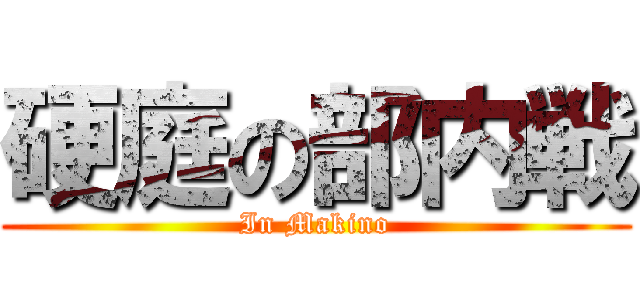 硬庭の部内戦
In Makino